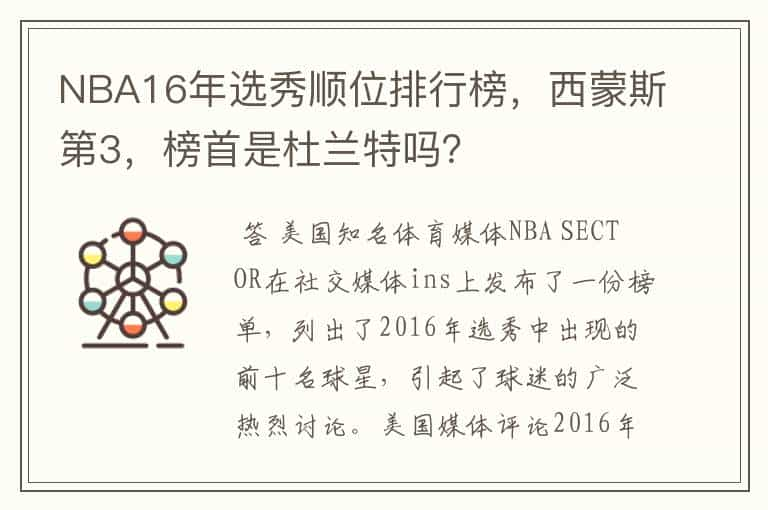 NBA16年选秀顺位排行榜，西蒙斯第3，榜首是杜兰特吗？

答 美国知名体育媒体NBA SECTOR在社交媒体ins上发布了一份榜单，列出了2016年选秀中出现的前十名球星，引起了球迷的广泛热烈讨论。美国媒体评论2016年